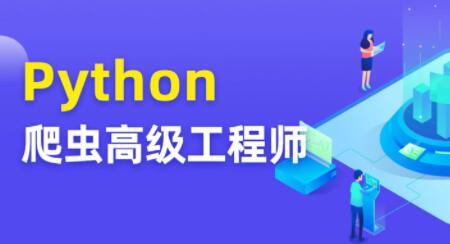 Python
爬虫高级工程师